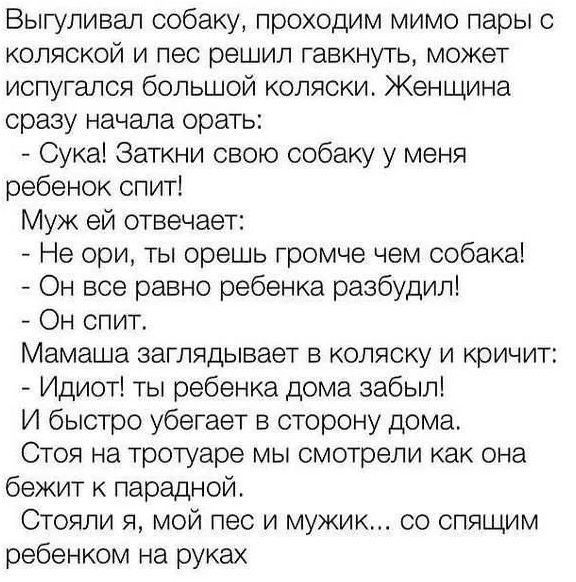 Выгуливал собаку, проходим мимо пары с коляской и пес решил гавкнуть, может испугался большой коляски. Женщина сразу начала орать:

- Сука! Заткни свою собаку у меня ребенок спит!

Муж ей отвечает:

- Не ори, ты орешь громче чем собака!

- Он все равно ребенка разбудил!

- Он спит.

Мамаша заглядывает в коляску и кричит:

- Идиот! ты ребенка дома забыл!

И быстро убегает в сторону дома.

Стоя на тротуаре мы смотрели как она бежит к парадной.

Стояли я, мой пес и мужик... со спящим ребенком на руках